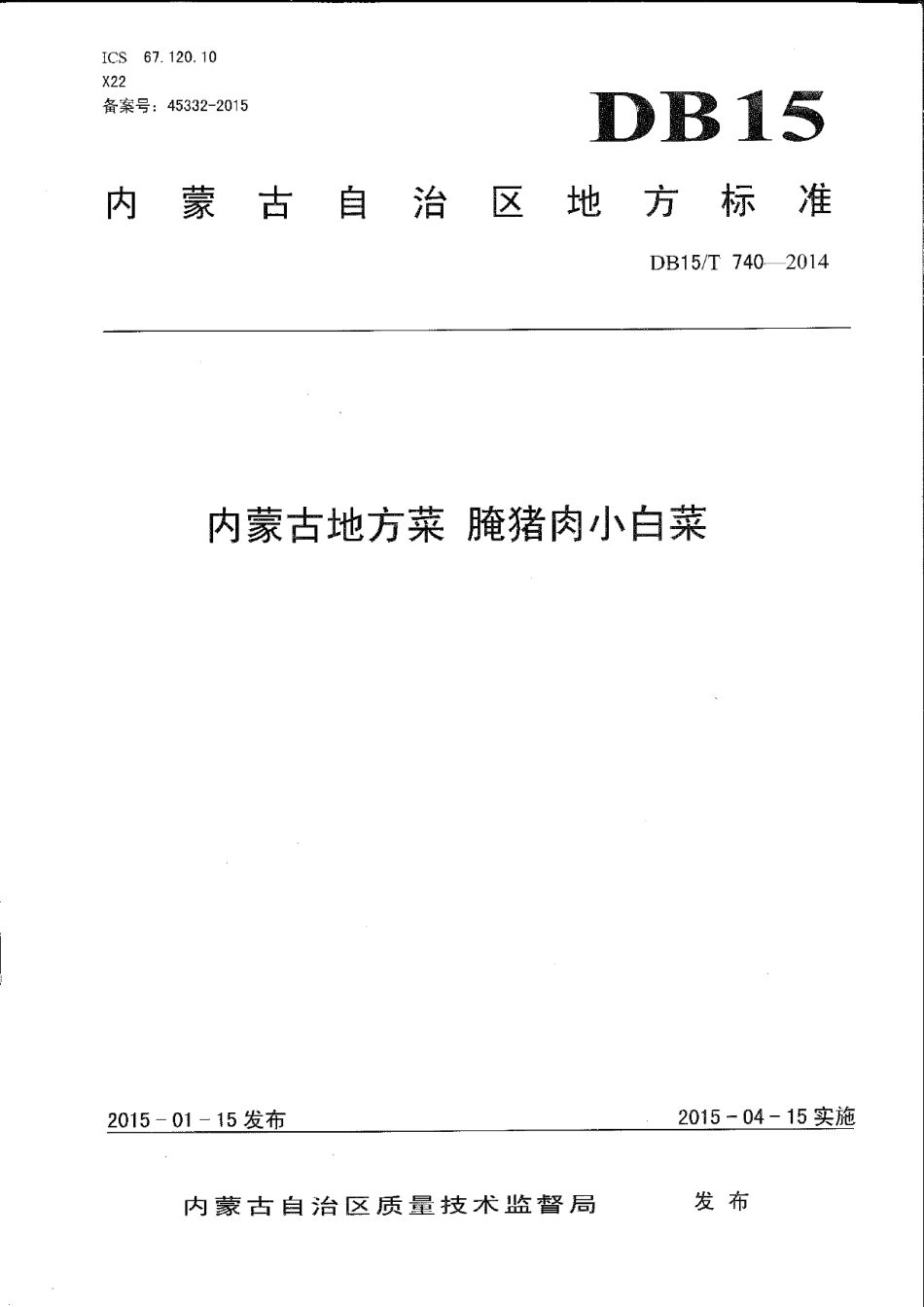 ICS 67.120.10
X22
备案号：45332-2015

DB15

内蒙古自治区地方标准

DB15/T 740—2014

内蒙古地方菜 腌猪肉小白菜

2015－01－15发布

2015－04－15实施

内蒙古自治区质量技术监督局 发布